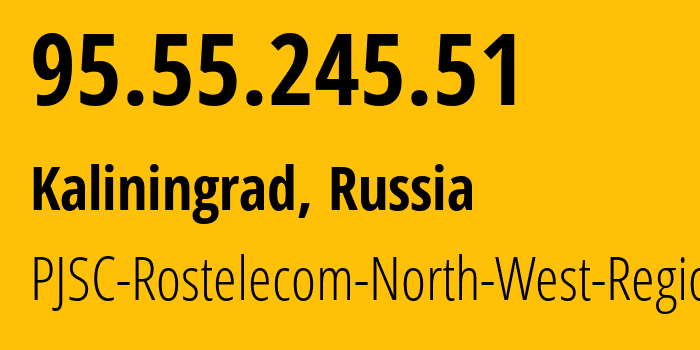 95.55.245.51

Kaliningrad, Russia

PJSC-Rostelecom-North-West-Regio